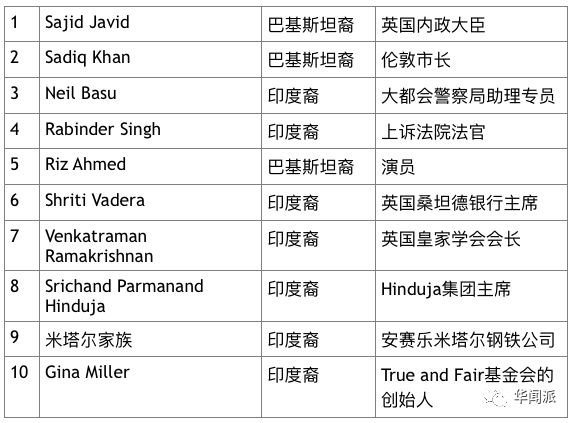 | 1 | Sajid Javid | 巴基斯坦裔 | 英国内政大臣 |
|---|---|---|---|
| 2 | Sadiq Khan | 巴基斯坦裔 | 伦敦市长 |
| 3 | Neil Basu | 印度裔 | 大都会警察局助理专员 |
| 4 | Rabinder Singh | 印度裔 | 上诉法院法官 |
| 5 | Riz Ahmed | 巴基斯坦裔 | 演员 |
| 6 | Shriti Vadera | 印度裔 | 英国桑坦德银行主席 |
| 7 | Venkatraman Ramakrishnan | 印度裔 | 英国皇家学会会长 |
| 8 | Srichand Parmanand Hinduja | 印度裔 | Hinduja集团主席 |
| 9 | 米塔尔家族 | 印度裔 | 安赛乐米塔尔钢铁公司 |
| 10 | Gina Miller | 印度裔 | True and Fair基金会的创始人 |

华闻派